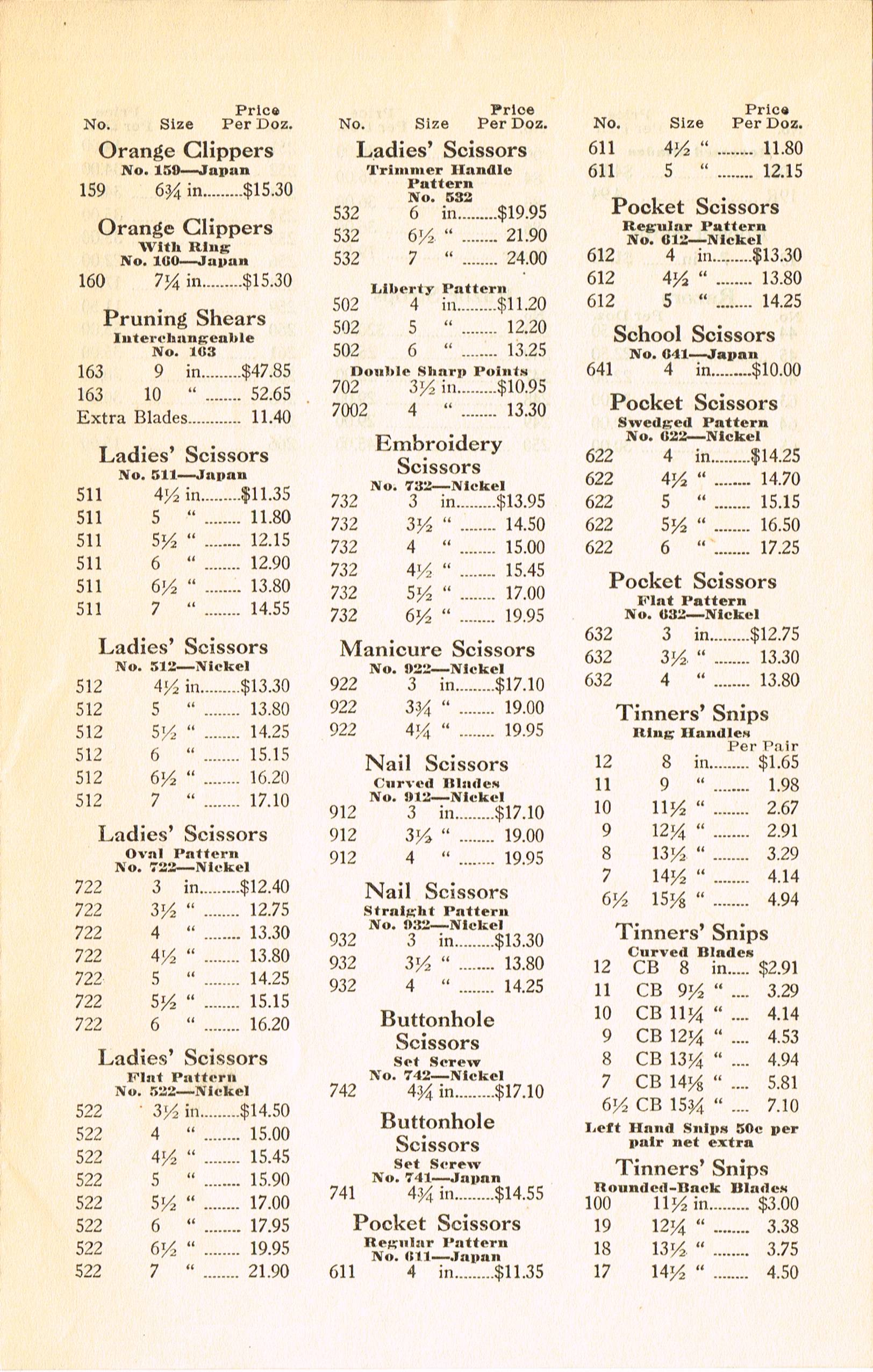 No. Size Price Per Doz.

Orange Clippers
No. 159—Japan
159 6¾ in.........$15.30

Orange Clippers
With Ring
No. 160—Japan
160 7¼ in.........$15.30

Pruning Shears
Interchangeable
No. 163
163 9 in.........$47.85
163 10 " ........ 52.65
Extra Blades............ 11.40

Ladies' Scissors
No. 511—Japan
511 4½ in.........$11.35
511 5 " ........ 11.80
511 5½ " ........ 12.15
511 6 " ........ 12.90
511 6½ " ........ 13.80
511 7 " ........ 14.55

Ladies' Scissors
No. 512—Nickel
512 4½ in.........$13.30
512 5 " ........ 13.80
512 5½ " ........ 14.25
512 6 " ........ 15.15
512 6½ " ........ 16.20
512 7 " ........ 17.10

Ladies' Scissors
Oval Pattern
No. 722—Nickel
722 3 in.........$12.40
722 3½ " ........ 12.75
722 4 " ........ 13.30
722 4½ " ........ 13.80
722 5 " ........ 14.25
722 5½ " ........ 15.15
722 6 " ........ 16.20

Ladies' Scissors
Flat Pattern
No. 522—Nickel
522 3½ in.........$14.50
522 4 " ........ 15.00
522 4½ " ........ 15.45
522 5 " ........ 15.90
522 5½ " ........ 17.00
522 6 " ........ 17.95
522 6½ " ........ 19.95
522 7 " ........ 21.90

No. Size Price Per Doz.

Ladies' Scissors
Trimmer Handle Pattern
No. 532
532 6 in.........$19.95
532 6½ " ........ 21.90
532 7 " ........ 24.00

Liberty Pattern
502 4 in.........$11.20
502 5 " ........ 12.20
502 6 " ........ 13.25
Double Sharp Points
702 3½ in.........$10.95
7002 4 " ........ 13.30

Embroidery Scissors
No. 732—Nickel
732 3 in.........$13.95
732 3½ " ........ 14.50
732 4 " ........ 15.00
732 4½ " ........ 15.45
732 5½ " ........ 17.00
732 6½ " ........ 19.95

Manicure Scissors
No. 922—Nickel
922 3 in.........$17.10
922 3¾ " ........ 19.00
922 4¼ " ........ 19.95

Nail Scissors
Curved Blades
No. 912—Nickel
912 3 in.........$17.10
912 3½ " ........ 19.00
912 4 " ........ 19.95

Nail Scissors
Straight Pattern
No. 932—Nickel
932 3 in.........$13.30
932 3½ " ........ 13.80
932 4 " ........ 14.25

Buttonhole Scissors
Set Screw
No. 742—Nickel
742 4¾ in.........$17.10

Buttonhole Scissors
Set Screw
No. 741—Japan
741 4¾ in.........$14.55

Pocket Scissors
Regular Pattern
No. 611—Japan
611 4 in.........$11.35

No. Size Price Per Doz.
611 4½ " ........ 11.80
611 5 " ........ 12.15

Pocket Scissors
Regular Pattern
No. 612—Nickel
612 4 in.........$13.30
612 4½ " ........ 13.80
612 5 " ........ 14.25

School Scissors
No. 641—Japan
641 4 in.........$10.00

Pocket Scissors
Swedged Pattern
No. 622—Nickel
622 4 in.........$14.25
622 4½ " ........ 14.70
622 5 " ........ 15.15
622 5½ " ........ 16.50
622 6 " ........ 17.25

Pocket Scissors
Flat Pattern
No. 632—Nickel
632 3 in.........$12.75
632 3½ " ........ 13.30
632 4 " ........ 13.80

Tinners' Snips
Ring Handles
Per Pair
12 8 in......... $1.65
11 9 " ........ 1.98
10 11½ " ........ 2.67
9 12¼ " ........ 2.91
8 13½ " ........ 3.29
7 14½ " ........ 4.14
6½ 15⅛ " ........ 4.94

Tinners' Snips
Curved Blades
12 CB 8 in..... $2.91
11 CB 9½ " .... 3.29
10 CB 11¼ " .... 4.14
9 CB 12¼ " .... 4.53
8 CB 13¼ " .... 4.94
7 CB 14⅛ " .... 5.81
6½ CB 15¾ " .... 7.10
Left Hand Snips 50c per pair net extra

Tinners' Snips
Rounded-Back Blades
100 11½ in......... $3.00
19 12¼ " ........ 3.38
18 13½ " ........ 3.75
17 14½ " ........ 4.50